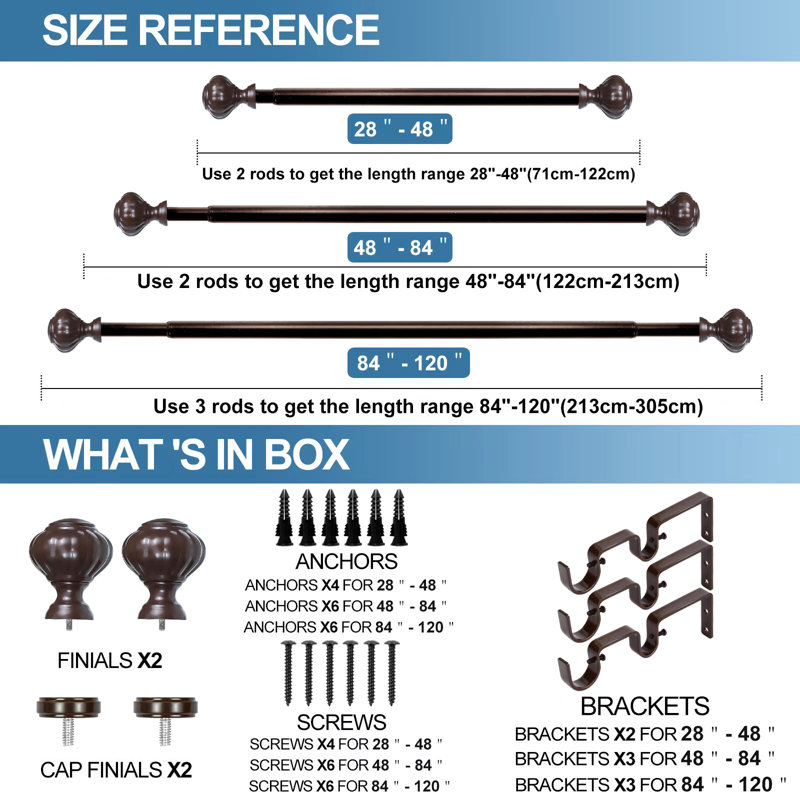 SIZE REFERENCE

28 " - 48 "

Use 2 rods to get the length range 28"-48"(71cm-122cm)

48 " - 84 "

Use 2 rods to get the length range 48"-84"(122cm-213cm)

84 " - 120 "

Use 3 rods to get the length range 84"-120"(213cm-305cm)

WHAT 'S IN BOX

FINIALS X2

CAP FINIALS X2

ANCHORS

ANCHORS X4 FOR 28 " - 48 "
ANCHORS X6 FOR 48 " - 84 "
ANCHORS X6 FOR 84 " - 120 "

SCREWS

SCREWS X4 FOR 28 " - 48 "
SCREWS X6 FOR 48 " - 84 "
SCREWS X6 FOR 84 " - 120 "

BRACKETS

BRACKETS X2 FOR 28 " - 48 "
BRACKETS X3 FOR 48 " - 84 "
BRACKETS X3 FOR 84 " - 120 "